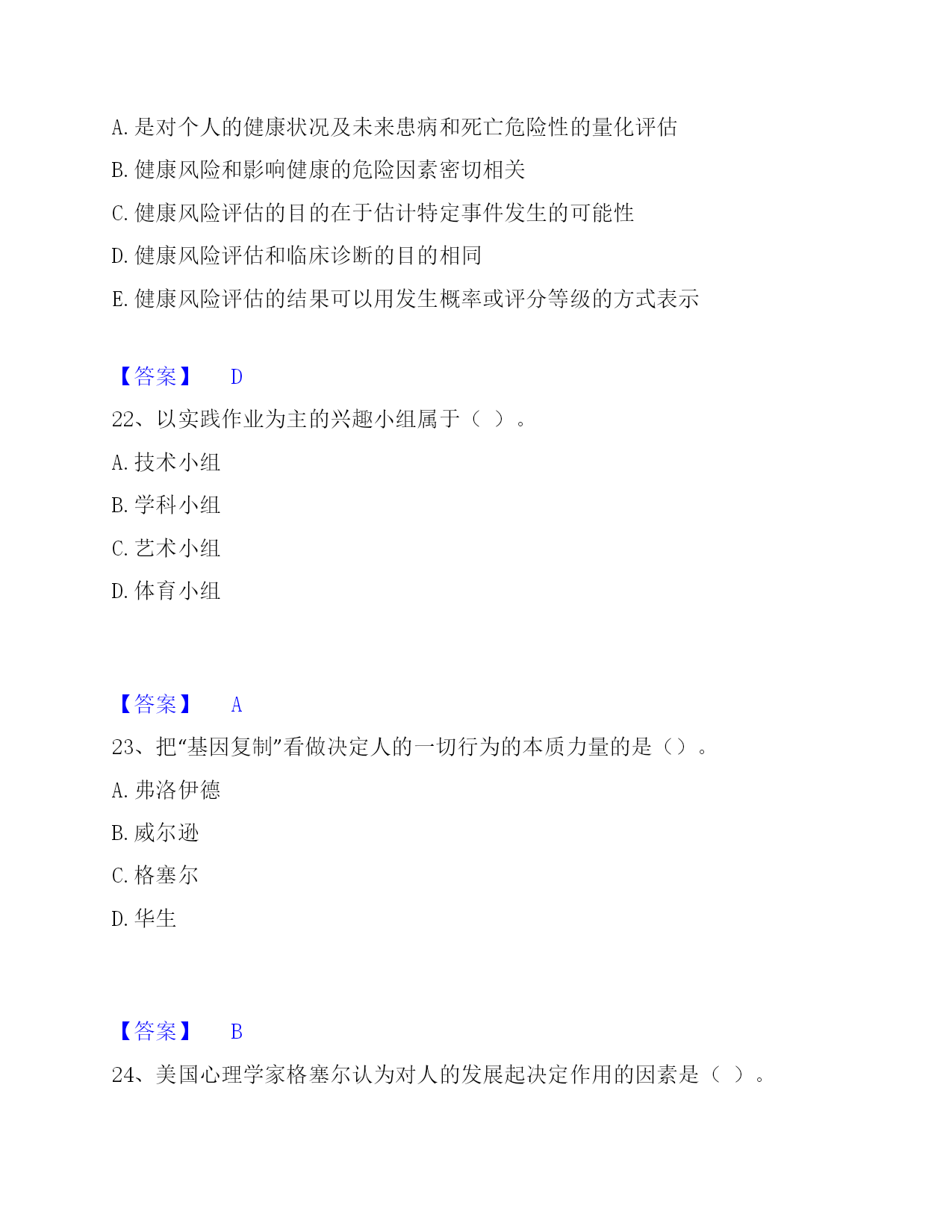 A. 是对个人的健康状况及未来患病和死亡危险性的量化评估

B. 健康风险和影响健康的危险因素密切相关

C. 健康风险评估的目的在于估计特定事件发生的可能性

D. 健康风险评估和临床诊断的目的相同

E. 健康风险评估的结果可以用发生概率或评分等级的方式表示

【答案】 D

22、以实践作业为主的兴趣小组属于（ ）。

A. 技术小组

B. 学科小组

C. 艺术小组

D. 体育小组

【答案】 A

23、把“基因复制”看做决定人的一切行为的本质力量的是（）。

A. 弗洛伊德

B. 威尔逊

C. 格塞尔

D. 华生

【答案】 B

24、美国心理学家格塞尔认为对人的发展起决定作用的因素是（ ）。